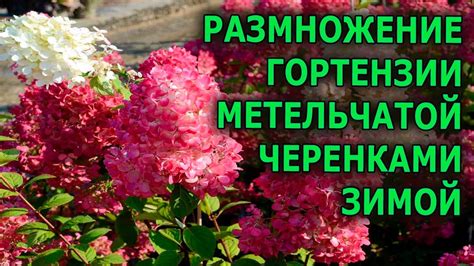 РАЗМНОЖЕНИЕ ГОРТЕНЗИИ МЕТЕЛЬЧАТОЙ ЧЕРЕНКАМИ ЗИМОЙ